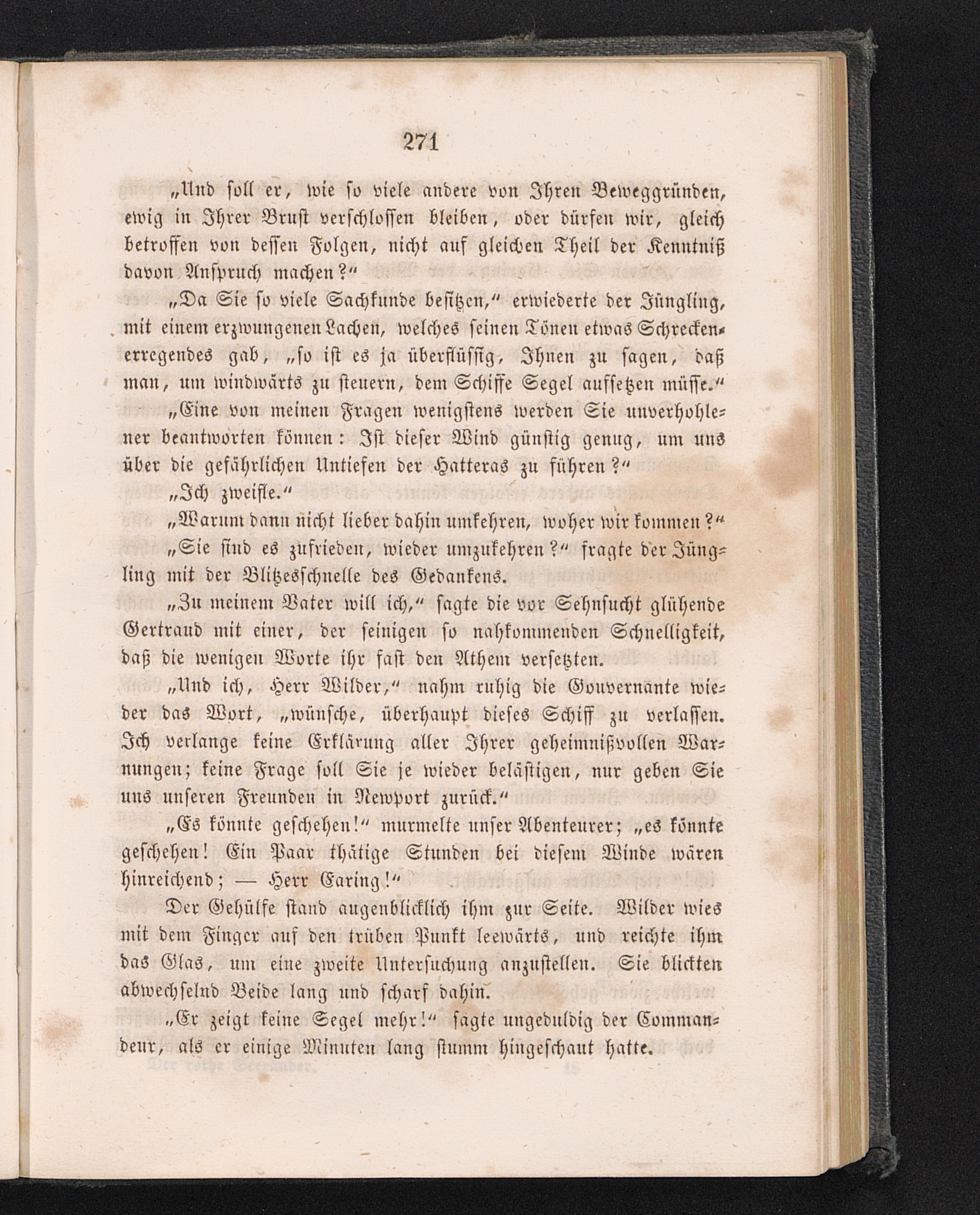 271

„Und soll er, wie so viele andere von Ihren Beweggründen, ewig in Ihrer Brust verschlossen bleiben, oder dürfen wir, gleich betroffen von dessen Folgen, nicht auf gleichen Theil der Kenntniß davon Anspruch machen?“

„Da Sie so viele Sachkunde besitzen,“ erwiederte der Jüngling, mit einem erzwungenen Lachen, welches seinen Tönen etwas Schreckenerregendes gab, „so ist es ja überflüssig, Ihnen zu sagen, daß man, um windwärts zu steuern, dem Schiffe Segel aufsetzen müsse.“

„Eine von meinen Fragen wenigstens werden Sie unverhohlener beantworten können: Ist dieser Wind günstig genug, um uns über die gefährlichen Untiefen der Hatteras zu führen?“

„Ich zweifle.“

„Warum dann nicht lieber dahin umkehren, woher wir kommen?“

„Sie sind es zufrieden, wieder umzukehren?“ fragte der Jüngling mit der Blitzesschnelle des Gedankens.

„Zu meinem Vater will ich,“ sagte die vor Sehnsucht glühende Gertraud mit einer, der seinigen so nahkommenden Schnelligkeit, daß die wenigen Worte ihr fast den Athem versetzten.

„Und ich, Herr Wilder,“ nahm ruhig die Gouvernante wieder das Wort, „wünsche, überhaupt dieses Schiff zu verlassen. Ich verlange keine Erklärung aller Ihrer geheimnißvollen Warnungen; keine Frage soll Sie je wieder belästigen, nur geben Sie uns unseren Freunden in Newport zurück.“

„Es könnte geschehen!“ murmelte unser Abenteurer; „es könnte geschehen! Ein Paar thätige Stunden bei diesem Winde wären hinreichend; — Herr Earing!“

Der Gehülfe stand augenblicklich ihm zur Seite. Wilder wies mit dem Finger auf den trüben Punkt leewärts, und reichte ihm das Glas, um eine zweite Untersuchung anzustellen. Sie blickten abwechselnd Beide lang und scharf dahin.

„Er zeigt keine Segel mehr!“ sagte ungeduldig der Commandeur, als er einige Minuten lang stumm hingeschaut hatte.